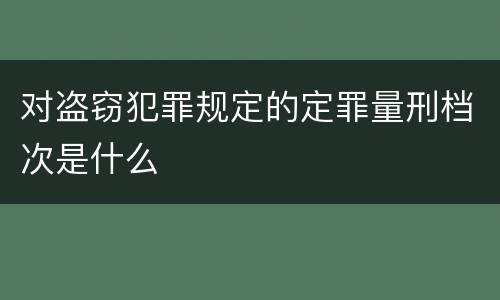 对盗窃犯罪规定的定罪量刑档次是什么